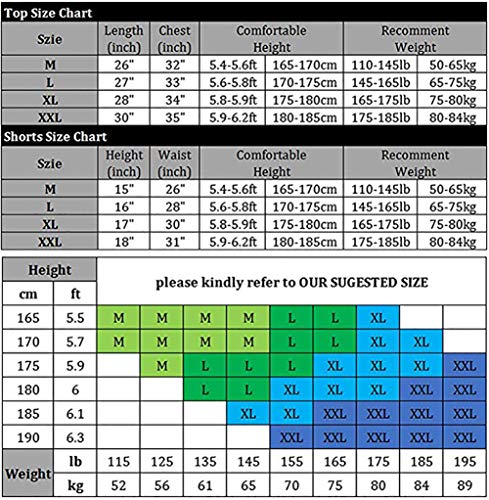 Top Size Chart

| Szie | Length (inch) | Chest (inch) | Comfortable Height | | Recomment Weight | |
|---|---|---|---|---|---|---|
| M | 26" | 32" | 5.4-5.6ft | 165-170cm | 110-145lb | 50-65kg |
| L | 27" | 33" | 5.6-5.8ft | 170-175cm | 145-165lb | 65-75kg |
| XL | 28" | 34" | 5.8-5.9ft | 175-180cm | 165-175lb | 75-80kg |
| XXL | 30" | 35" | 5.9-6.2ft | 180-185cm | 175-185lb | 80-84kg |

Shorts Size Chart

| Szie | Height (inch) | Waist (inch) | Comfortable Height | | Recomment Weight | |
|---|---|---|---|---|---|---|
| M | 15" | 26" | 5.4-5.6ft | 165-170cm | 110-145lb | 50-65kg |
| L | 16" | 28" | 5.6-5.8ft | 170-175cm | 145-165lb | 65-75kg |
| XL | 17" | 30" | 5.8-5.9ft | 175-180cm | 165-175lb | 75-80kg |
| XXL | 18" | 31" | 5.9-6.2ft | 180-185cm | 175-185lb | 80-84kg |

| Height | | please kindly refer to OUR SUGESTED SIZE | | | | | | | | |
|---|---|---|---|---|---|---|---|---|---|---|
| cm | ft | | | | | | | | | |
| 165 | 5.5 | M | M | M | M | L | L | XL | | |
| 170 | 5.7 | M | M | M | M | L | L | XL | XL | |
| 175 | 5.9 | | M | L | L | L | XL | XL | XL | XXL |
| 180 | 6 | | | L | L | XL | XL | XL | XXL | XXL |
| 185 | 6.1 | | | | XL | XL | XXL | XXL | XXL | XXL |
| 190 | 6.3 | | | | | XXL | XXL | XXL | XXL | XXL |
| Weight | lb | 115 | 125 | 135 | 145 | 155 | 165 | 175 | 185 | 195 |
| | kg | 52 | 56 | 61 | 65 | 70 | 75 | 80 | 84 | 89 |